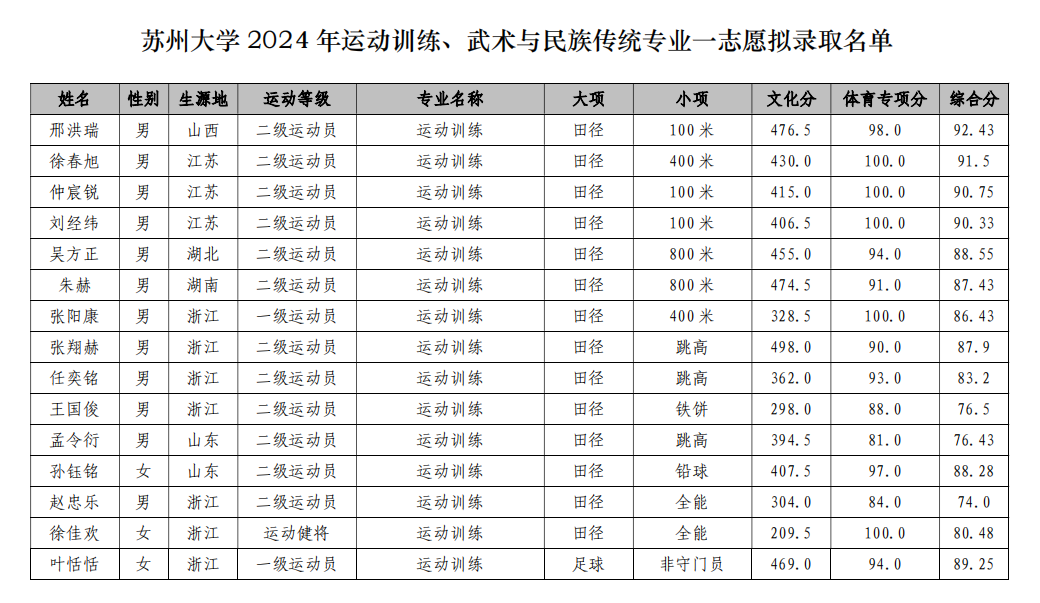 苏州大学 2024 年运动训练、武术与民族传统专业一志愿拟录取名单

| 姓名 | 性别 | 生源地 | 运动等级 | 专业名称 | 大项 | 小项 | 文化分 | 体育专项分 | 综合分 |
|---|---|---|---|---|---|---|---|---|---|
| 邢洪瑞 | 男 | 山西 | 二级运动员 | 运动训练 | 田径 | 100 米 | 476.5 | 98.0 | 92.43 |
| 徐春旭 | 男 | 江苏 | 二级运动员 | 运动训练 | 田径 | 400 米 | 430.0 | 100.0 | 91.5 |
| 仲宸锐 | 男 | 江苏 | 二级运动员 | 运动训练 | 田径 | 100 米 | 415.0 | 100.0 | 90.75 |
| 刘经纬 | 男 | 江苏 | 二级运动员 | 运动训练 | 田径 | 100 米 | 406.5 | 100.0 | 90.33 |
| 吴方正 | 男 | 湖北 | 二级运动员 | 运动训练 | 田径 | 800 米 | 455.0 | 94.0 | 88.55 |
| 朱赫 | 男 | 湖南 | 二级运动员 | 运动训练 | 田径 | 800 米 | 474.5 | 91.0 | 87.43 |
| 张阳康 | 男 | 浙江 | 一级运动员 | 运动训练 | 田径 | 400 米 | 328.5 | 100.0 | 86.43 |
| 张翔赫 | 男 | 浙江 | 二级运动员 | 运动训练 | 田径 | 跳高 | 498.0 | 90.0 | 87.9 |
| 任奕铭 | 男 | 浙江 | 二级运动员 | 运动训练 | 田径 | 跳高 | 362.0 | 93.0 | 83.2 |
| 王国俊 | 男 | 浙江 | 二级运动员 | 运动训练 | 田径 | 铁饼 | 298.0 | 88.0 | 76.5 |
| 孟令衍 | 男 | 山东 | 二级运动员 | 运动训练 | 田径 | 跳高 | 394.5 | 81.0 | 76.43 |
| 孙钰铭 | 女 | 山东 | 二级运动员 | 运动训练 | 田径 | 铅球 | 407.5 | 97.0 | 88.28 |
| 赵忠乐 | 男 | 浙江 | 二级运动员 | 运动训练 | 田径 | 全能 | 304.0 | 84.0 | 74.0 |
| 徐佳欢 | 女 | 浙江 | 运动健将 | 运动训练 | 田径 | 全能 | 209.5 | 100.0 | 80.48 |
| 叶恬恬 | 女 | 浙江 | 一级运动员 | 运动训练 | 足球 | 非守门员 | 469.0 | 94.0 | 89.25 |